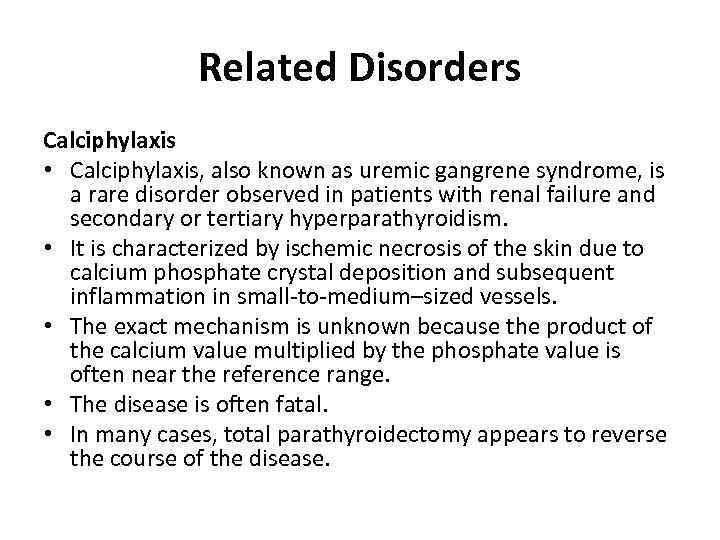 Related Disorders

Calciphylaxis

• Calciphylaxis, also known as uremic gangrene syndrome, is a rare disorder observed in patients with renal failure and secondary or tertiary hyperparathyroidism.
• It is characterized by ischemic necrosis of the skin due to calcium phosphate crystal deposition and subsequent inflammation in small-to-medium–sized vessels.
• The exact mechanism is unknown because the product of the calcium value multiplied by the phosphate value is often near the reference range.
• The disease is often fatal.
• In many cases, total parathyroidectomy appears to reverse the course of the disease.